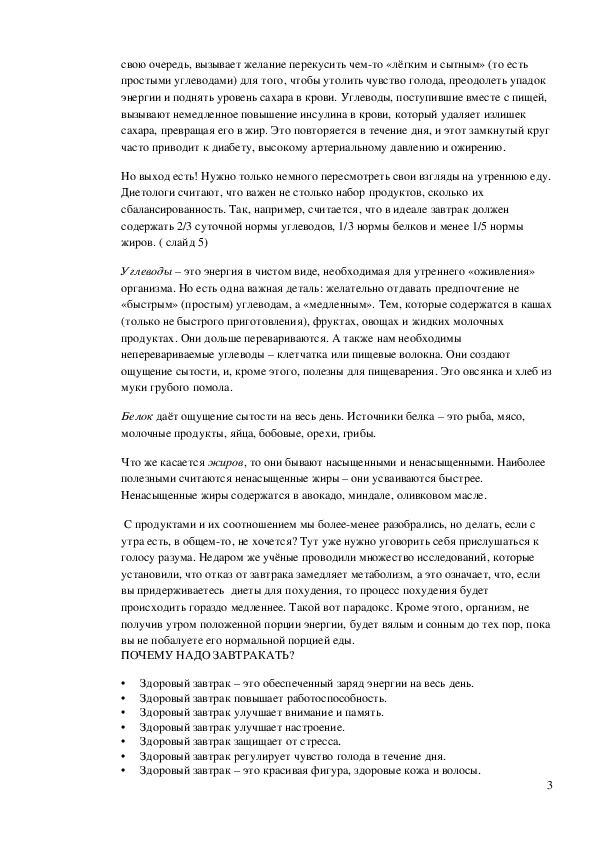 свою очередь, вызывает желание перекусить чем-то «лёгким и сытным» (то есть простыми углеводами) для того, чтобы утолить чувство голода, преодолеть упадок энергии и поднять уровень сахара в крови. Углеводы, поступившие вместе с пищей, вызывают немедленное повышение инсулина в крови, который удаляет излишек сахара, превращая его в жир. Это повторяется в течение дня, и этот замкнутый круг часто приводит к диабету, высокому артериальному давлению и ожирению.

Но выход есть! Нужно только немного пересмотреть свои взгляды на утреннюю еду. Диетологи считают, что важен не столько набор продуктов, сколько их сбалансированность. Так, например, считается, что в идеале завтрак должен содержать 2/3 суточной нормы углеводов, 1/3 нормы белков и менее 1/5 нормы жиров. ( слайд 5)

Углеводы – это энергия в чистом виде, необходимая для утреннего «оживления» организма. Но есть одна важная деталь: желательно отдавать предпочтение не «быстрым» (простым) углеводам, а «медленным». Тем, которые содержатся в кашах (только не быстрого приготовления), фруктах, овощах и жидких молочных продуктах. Они дольше перевариваются. А также нам необходимы неперевариваемые углеводы – клетчатка или пищевые волокна. Они создают ощущение сытости, и, кроме этого, полезны для пищеварения. Это овсянка и хлеб из муки грубого помола.

Белок даёт ощущение сытости на весь день. Источники белка – это рыба, мясо, молочные продукты, яйца, бобовые, орехи, грибы.

Что же касается жиров, то они бывают насыщенными и ненасыщенными. Наиболее полезными считаются ненасыщенные жиры – они усваиваются быстрее. Ненасыщенные жиры содержатся в авокадо, миндале, оливковом масле.

С продуктами и их соотношением мы более-менее разобрались, но делать, если с утра есть, в общем-то, не хочется? Тут уже нужно уговорить себя прислушаться к голосу разума. Недаром же учёные проводили множество исследований, которые установили, что отказ от завтрака замедляет метаболизм, а это означает, что, если вы придерживаетесь диеты для похудения, то процесс похудения будет происходить гораздо медленнее. Такой вот парадокс. Кроме этого, организм, не получив утром положенной порции энергии, будет вялым и сонным до тех пор, пока вы не побалуете его нормальной порцией еды.
ПОЧЕМУ НАДО ЗАВТРАКАТЬ?

• Здоровый завтрак – это обеспеченный заряд энергии на весь день.
• Здоровый завтрак повышает работоспособность.
• Здоровый завтрак улучшает внимание и память.
• Здоровый завтрак улучшает настроение.
• Здоровый завтрак защищает от стресса.
• Здоровый завтрак регулирует чувство голода в течение дня.
• Здоровый завтрак – это красивая фигура, здоровые кожа и волосы.

3